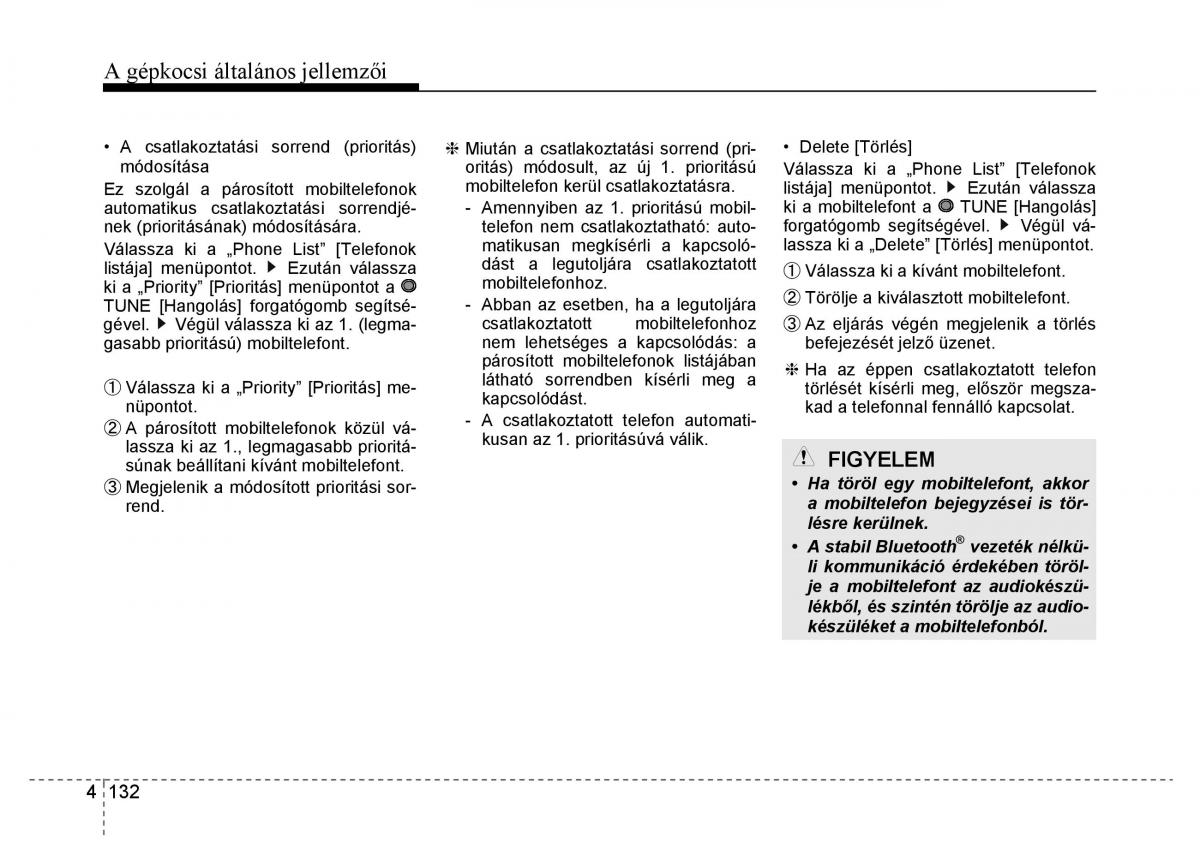 A gépkocsi általános jellemzői

• A csatlakoztatási sorrend (prioritás) módosítása

Ez szolgál a párosított mobiltelefonok automatikus csatlakoztatási sorrendjének (prioritásának) módosítására.

Válassza ki a „Phone List” [Telefonok listája] menüpontot. ▶ Ezután válassza ki a „Priority” [Prioritás] menüpontot a TUNE [Hangolás] forgatógomb segítségével. ▶ Végül válassza ki az 1. (legmagasabb prioritású) mobiltelefont.

① Válassza ki a „Priority” [Prioritás] menüpontot.

② A párosított mobiltelefonok közül válassza ki az 1., legmagasabb prioritásúnak beállítani kívánt mobiltelefont.

③ Megjelenik a módosított prioritási sorrend.

❈ Miután a csatlakoztatási sorrend (prioritás) módosult, az új 1. prioritású mobiltelefon kerül csatlakoztatásra.

- Amennyiben az 1. prioritású mobiltelefon nem csatlakoztatható: automatikusan megkísérli a kapcsolódást a legutoljára csatlakoztatott mobiltelefonhoz.

- Abban az esetben, ha a legutoljára csatlakoztatott mobiltelefonhoz nem lehetséges a kapcsolódás: a párosított mobiltelefonok listájában látható sorrendben kísérli meg a kapcsolódást.

- A csatlakoztatott telefon automatikusan az 1. prioritásúvá válik.

• Delete [Törlés]

Válassza ki a „Phone List” [Telefonok listája] menüpontot. ▶ Ezután válassza ki a mobiltelefont a TUNE [Hangolás] forgatógomb segítségével. ▶ Végül válassza ki a „Delete” [Törlés] menüpontot.

① Válassza ki a kívánt mobiltelefont.

② Törölje a kiválasztott mobiltelefont.

③ Az eljárás végén megjelenik a törlés befejezését jelző üzenet.

❈ Ha az éppen csatlakoztatott telefon törlését kísérli meg, először megszakad a telefonnal fennálló kapcsolat.

FIGYELEM

• Ha töröl egy mobiltelefont, akkor a mobiltelefon bejegyzései is törlésre kerülnek.

• A stabil Bluetooth® vezeték nélküli kommunikáció érdekében törölje a mobiltelefont az audiokészülékből, és szintén törölje az audiokészüléket a mobiltelefonból.

4 132